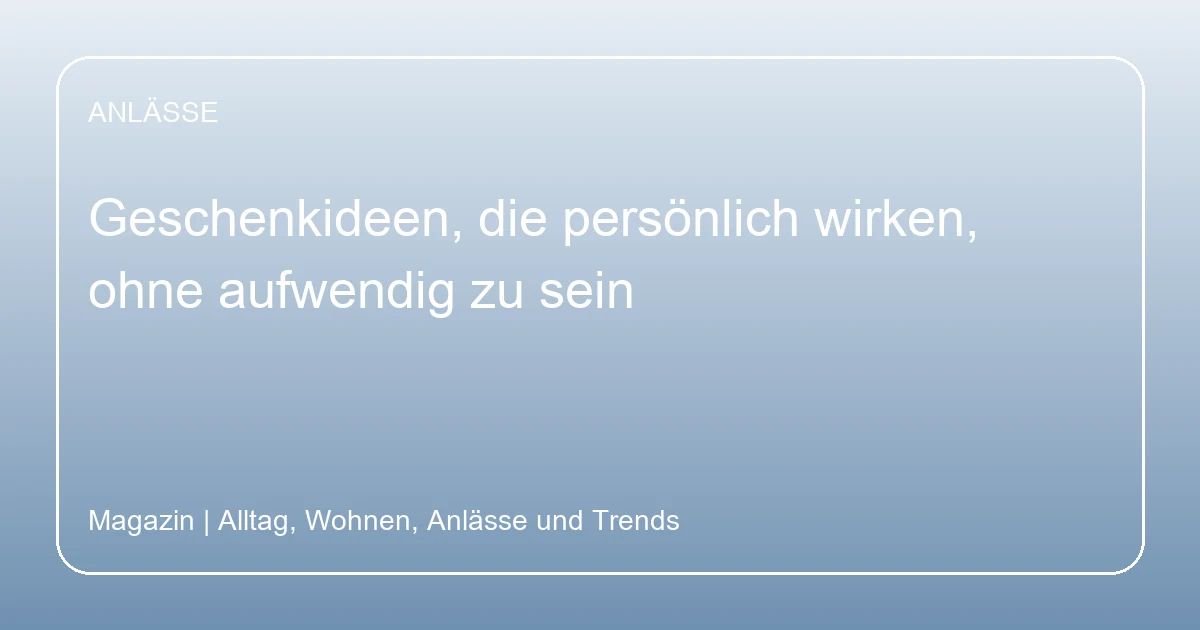 ANLÄSSE

Geschenkideen, die persönlich wirken, ohne aufwendig zu sein

Magazin | Alltag, Wohnen, Anlässe und Trends